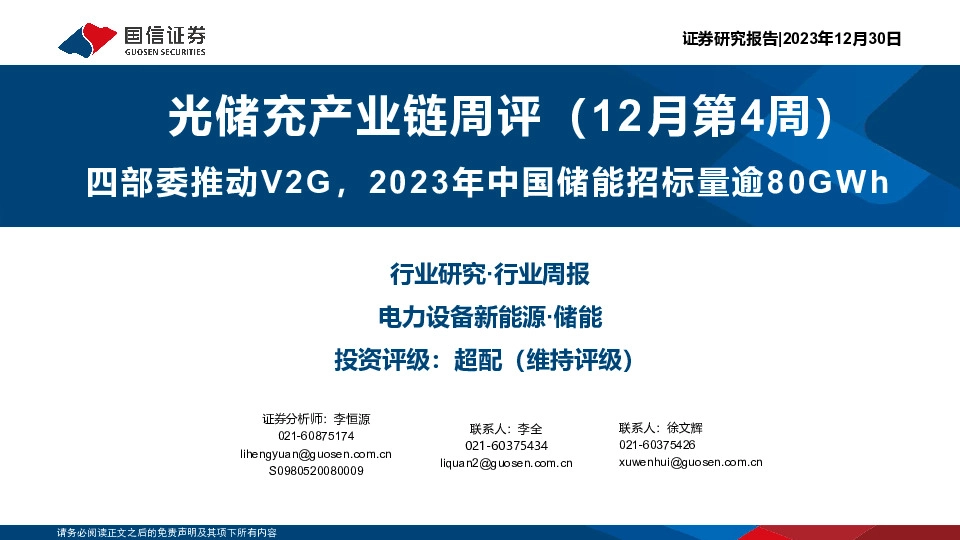 国信证券
GUOSEN SECURITIES

证券研究报告|2023年12月30日

光储充产业链周评（12月第4周）

四部委推动V2G，2023年中国储能招标量逾80GWh

行业研究·行业周报

电力设备新能源·储能

投资评级：超配（维持评级）

证券分析师：李恒源
021-60875174
lihengyuan@guosen.com.cn
S0980520080009

联系人：李全
021-60375434
liquan2@guosen.com.cn

联系人：徐文辉
021-60375426
xuwenhui@guosen.com.cn

请务必阅读正文之后的免责声明及其项下所有内容